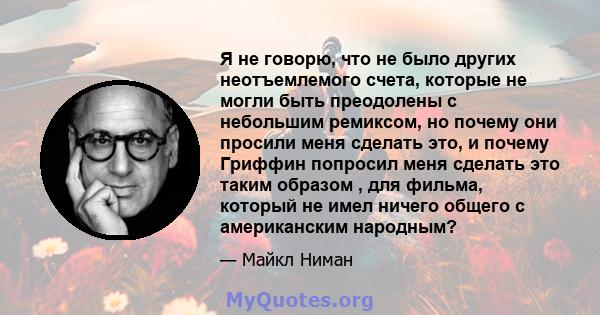 Я не говорю, что не было других неотъемлемого счета, которые не могли быть преодолены с небольшим ремиксом, но почему они просили меня сделать это, и почему Гриффин попросил меня сделать это таким образом , для фильма, который не имел ничего общего с американским народным?

— Майкл Ниман

MyQuotes.org